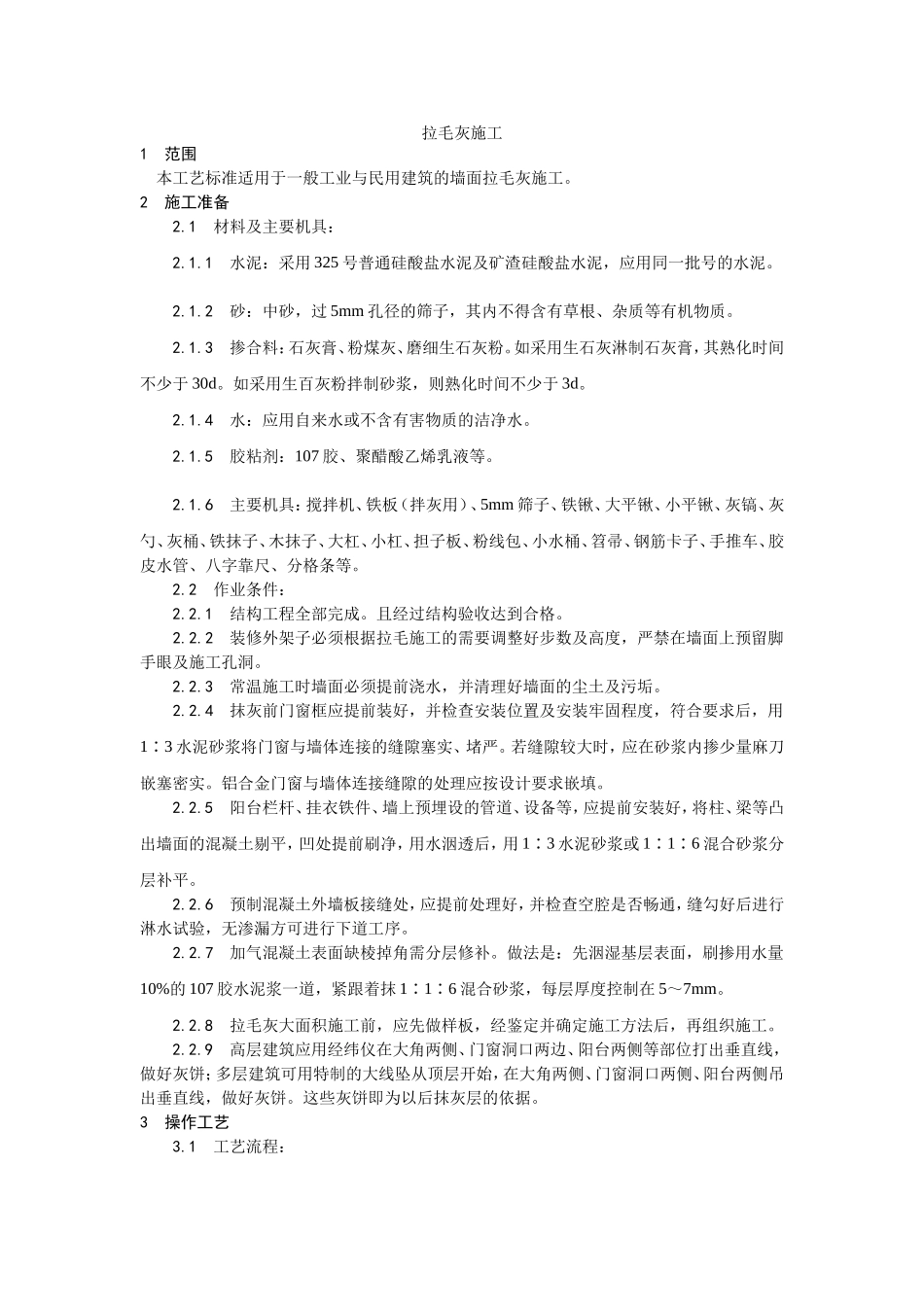 拉毛灰施工

1　范围

本工艺标准适用于一般工业与民用建筑的墙面拉毛灰施工。

2　施工准备

2.1　材料及主要机具：

2.1.1　水泥：采用325号普通硅酸盐水泥及矿渣硅酸盐水泥，应用同一批号的水泥。

2.1.2　砂：中砂，过5mm孔径的筛子，其内不得含有草根、杂质等有机物质。

2.1.3　掺合料：石灰膏、粉煤灰、磨细生石灰粉。如采用生石灰淋制石灰膏，其熟化时间不少于30d。如采用生百灰粉拌制砂浆，则熟化时间不少于3d。

2.1.4　水：应用自来水或不含有害物质的洁净水。

2.1.5　胶粘剂：107胶、聚醋酸乙烯乳液等。

2.1.6　主要机具：搅拌机、铁板（拌灰用）、5mm筛子、铁锹、大平锹、小平锹、灰镐、灰勺、灰桶、铁抹子、木抹子、大杠、小杠、担子板、粉线包、小水桶、笤帚、钢筋卡子、手推车、胶皮水管、八字靠尺、分格条等。

2.2　作业条件：

2.2.1　结构工程全部完成。且经过结构验收达到合格。

2.2.2　装修外架子必须根据拉毛施工的需要调整好步数及高度，严禁在墙面上预留脚手眼及施工孔洞。

2.2.3　常温施工时墙面必须提前浇水，并清理好墙面的尘土及污垢。

2.2.4　抹灰前门窗框应提前装好，并检查安装位置及安装牢固程度，符合要求后，用1∶3水泥砂浆将门窗与墙体连接的缝隙塞实、堵严。若缝隙较大时，应在砂浆内掺少量麻刀嵌塞密实。铝合金门窗与墙体连接缝隙的处理应按设计要求嵌填。

2.2.5　阳台栏杆、挂衣铁件、墙上预埋设的管道、设备等，应提前安装好，将柱、梁等凸出墙面的混凝土剔平，凹处提前刷净，用水洇透后，用1∶3水泥砂浆或1∶1∶6混合砂浆分层补平。

2.2.6　预制混凝土外墙板接缝处，应提前处理好，并检查空腔是否畅通，缝勾好后进行淋水试验，无渗漏方可进行下道工序。

2.2.7　加气混凝土表面缺棱掉角需分层修补。做法是：先洇湿基层表面，刷掺用水量10%的107胶水泥浆一道，紧跟着抹1∶1∶6混合砂浆，每层厚度控制在5～7mm。

2.2.8　拉毛灰大面积施工前，应先做样板，经鉴定并确定施工方法后，再组织施工。

2.2.9　高层建筑应用经纬仪在大角两侧、门窗洞口两边、阳台两侧等部位打出垂直线，做好灰饼；多层建筑可用特制的大线坠从顶层开始，在大角两侧、门窗洞口两侧、阳台两侧吊出垂直线，做好灰饼。这些灰饼即为以后抹灰层的依据。

3　操作工艺

3.1　工艺流程：